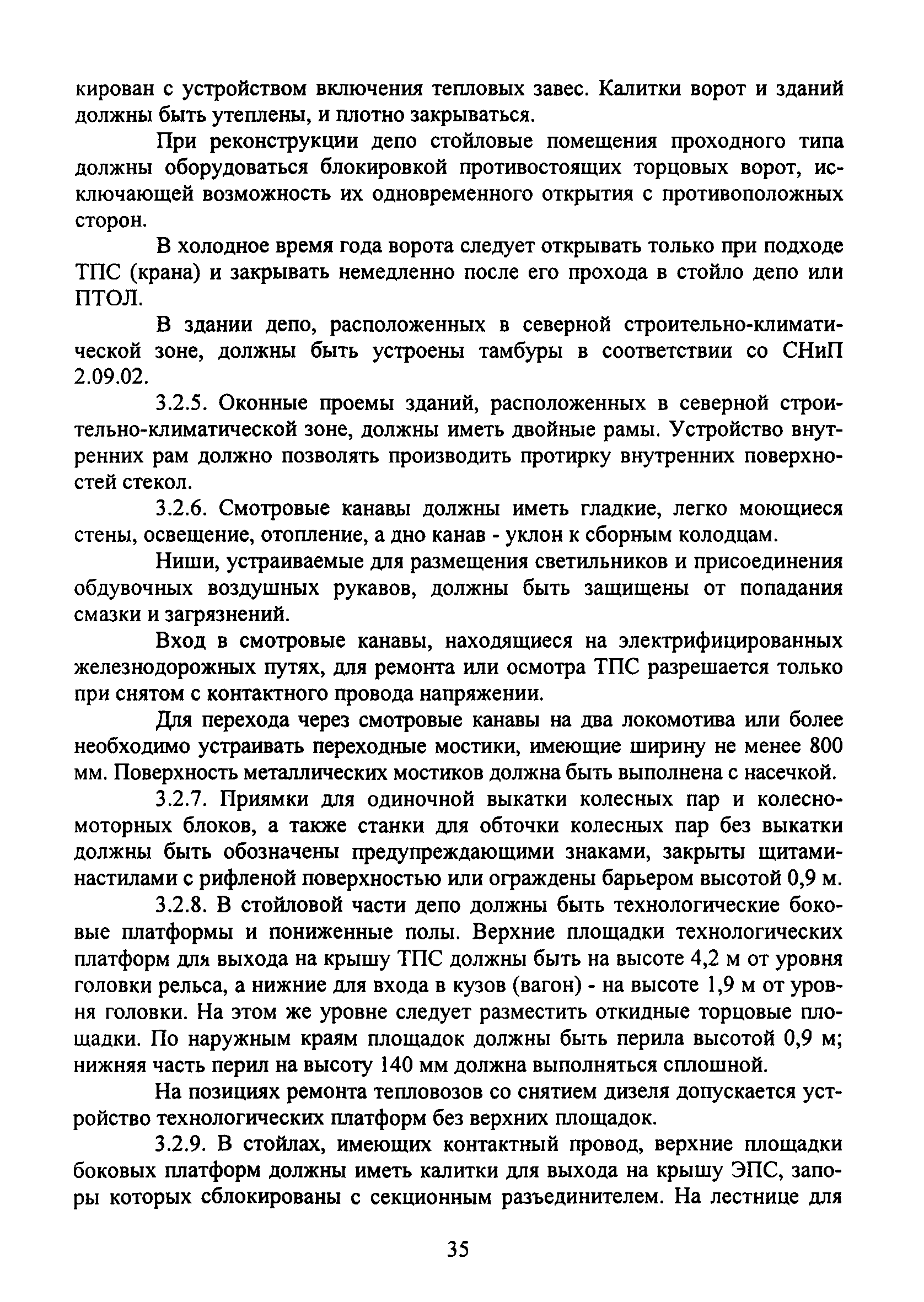 кирован с устройством включения тепловых завес. Калитки ворот и зданий должны быть утеплены, и плотно закрываться.

При реконструкции депо стойловые помещения проходного типа должны оборудоваться блокировкой противостоящих торцовых ворот, исключающей возможность их одновременного открытия с противоположных сторон.

В холодное время года ворота следует открывать только при подходе ТПС (крана) и закрывать немедленно после его прохода в стойло депо или ПТОЛ.

В здании депо, расположенных в северной строительно-климатической зоне, должны быть устроены тамбуры в соответствии со СНиП 2.09.02.

3.2.5. Оконные проемы зданий, расположенных в северной строительно-климатической зоне, должны иметь двойные рамы. Устройство внутренних рам должно позволять производить протирку внутренних поверхностей стекол.

3.2.6. Смотровые канавы должны иметь гладкие, легко моющиеся стены, освещение, отопление, а дно канав - уклон к сборным колодцам.

Ниши, устраиваемые для размещения светильников и присоединения обдувочных воздушных рукавов, должны быть защищены от попадания смазки и загрязнений.

Вход в смотровые канавы, находящиеся на электрифицированных железнодорожных путях, для ремонта или осмотра ТПС разрешается только при снятом с контактного провода напряжении.

Для перехода через смотровые канавы на два локомотива или более необходимо устраивать переходные мостики, имеющие ширину не менее 800 мм. Поверхность металлических мостиков должна быть выполнена с насечкой.

3.2.7. Приямки для одиночной выкатки колесных пар и колесно-моторных блоков, а также станки для обточки колесных пар без выкатки должны быть обозначены предупреждающими знаками, закрыты щитами-настилами с рифленой поверхностью или ограждены барьером высотой 0,9 м.

3.2.8. В стойловой части депо должны быть технологические боковые платформы и пониженные полы. Верхние площадки технологических платформ для выхода на крышу ТПС должны быть на высоте 4,2 м от уровня головки рельса, а нижние для входа в кузов (вагон) - на высоте 1,9 м от уровня головки. На этом же уровне следует разместить откидные торцовые площадки. По наружным краям площадок должны быть перила высотой 0,9 м; нижняя часть перил на высоту 140 мм должна выполняться сплошной.

На позициях ремонта тепловозов со снятием дизеля допускается устройство технологических платформ без верхних площадок.

3.2.9. В стойлах, имеющих контактный провод, верхние площадки боковых платформ должны иметь калитки для выхода на крышу ЭПС, запоры которых сблокированы с секционным разъединителем. На лестнице для

35